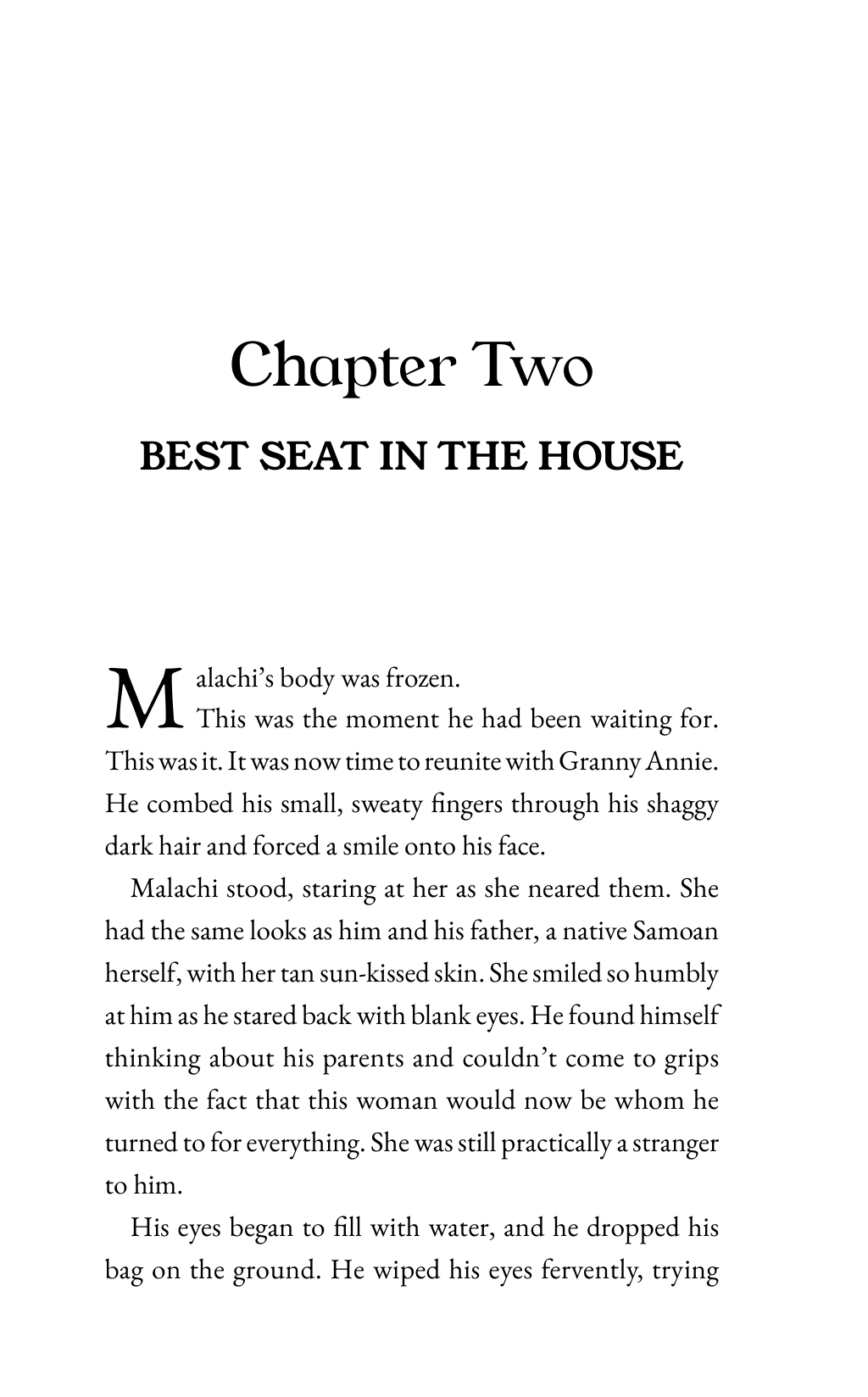 Chapter Two

BEST SEAT IN THE HOUSE

Malachi's body was frozen.

This was the moment he had been waiting for. This was it. It was now time to reunite with Granny Annie. He combed his small, sweaty fingers through his shaggy dark hair and forced a smile onto his face.

Malachi stood, staring at her as she neared them. She had the same looks as him and his father, a native Samoan herself, with her tan sun-kissed skin. She smiled so humbly at him as he stared back with blank eyes. He found himself thinking about his parents and couldn't come to grips with the fact that this woman would now be whom he turned to for everything. She was still practically a stranger to him.

His eyes began to fill with water, and he dropped his bag on the ground. He wiped his eyes fervently, trying